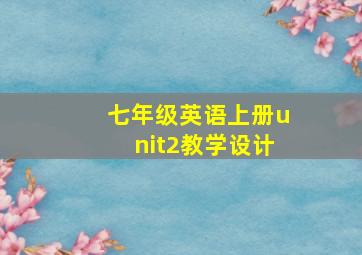 七年级英语上册unit2教学设计